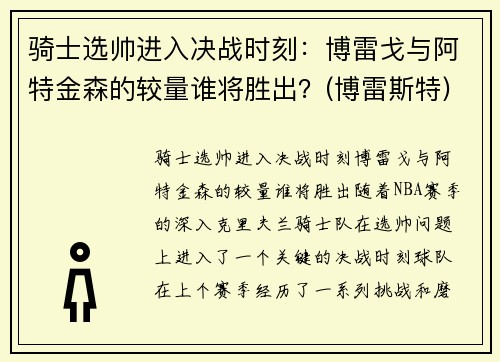 骑士选帅进入决战时刻：博雷戈与阿特金森的较量谁将胜出？(博雷斯特)

骑士选帅进入决战时刻博雷戈与阿特金森的较量谁将胜出随着NBA赛季的深入克里夫兰骑士队在选帅问题上进入了一个关键的决战时刻球队在上个赛季经历了一系列挑战和磨